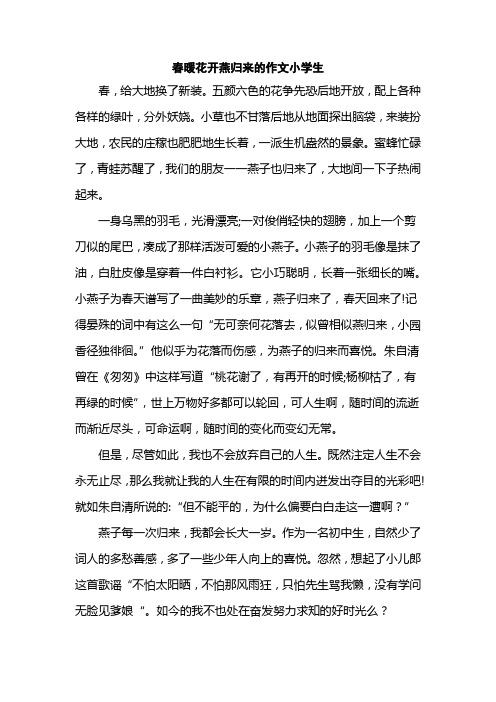 春暖花开燕归来的作文小学生

春，给大地换了新装。五颜六色的花争先恐后地开放，配上各种各样的绿叶，分外妖娆。小草也不甘落后地从地面探出脑袋，来装扮大地，农民的庄稼也肥肥地生长着，一派生机盎然的景象。蜜蜂忙碌了，青蛙苏醒了，我们的朋友——燕子也归来了，大地间一下子热闹起来。

一身乌黑的羽毛，光滑漂亮;一对俊俏轻快的翅膀，加上一个剪刀似的尾巴，凑成了那样活泼可爱的小燕子。小燕子的羽毛像是抹了油，白肚皮像是穿着一件白衬衫。它小巧聪明，长着一张细长的嘴。小燕子为春天谱写了一曲美妙的乐章，燕子归来了，春天回来了!记得晏殊的词中有这么一句“无可奈何花落去，似曾相似燕归来，小园香径独徘徊。”他似乎为花落而伤感，为燕子的归来而喜悦。朱自清曾在《匆匆》中这样写道“桃花谢了，有再开的时候;杨柳枯了，有再绿的时候”，世上万物好多都可以轮回，可人生啊，随时间的流逝而渐近尽头，可命运啊，随时间的变化而变幻无常。

但是，尽管如此，我也不会放弃自己的人生。既然注定人生不会永无止尽，那么我就让我的人生在有限的时间内迸发出夺目的光彩吧!就如朱自清所说的:“但不能平的，为什么偏要白白走这一遭啊？”

燕子每一次归来，我都会长大一岁。作为一名初中生，自然少了词人的多愁善感，多了一些少年人向上的喜悦。忽然，想起了小儿郎这首歌谣“不怕太阳晒，不怕那风雨狂，只怕先生骂我懒，没有学问无脸见爹娘“。如今的我不也处在奋发努力求知的好时光么？